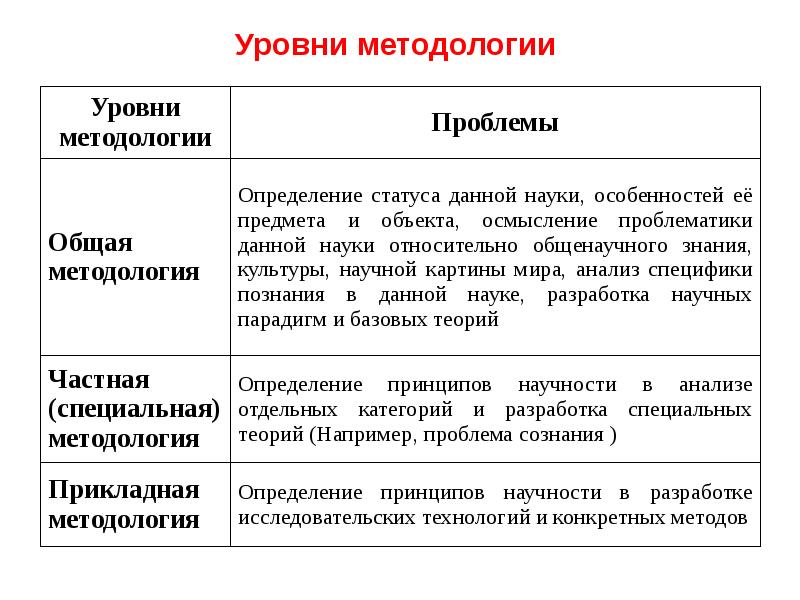 Уровни методологии

| Уровни методологии | Проблемы |
|---|---|
| Общая методология | Определение статуса данной науки, особенностей её предмета и объекта, осмысление проблематики данной науки относительно общенаучного знания, культуры, научной картины мира, анализ специфики познания в данной науке, разработка научных парадигм и базовых теорий |
| Частная (специальная) методология | Определение принципов научности в анализе отдельных категорий и разработка специальных теорий (Например, проблема сознания ) |
| Прикладная методология | Определение принципов научности в разработке исследовательских технологий и конкретных методов |